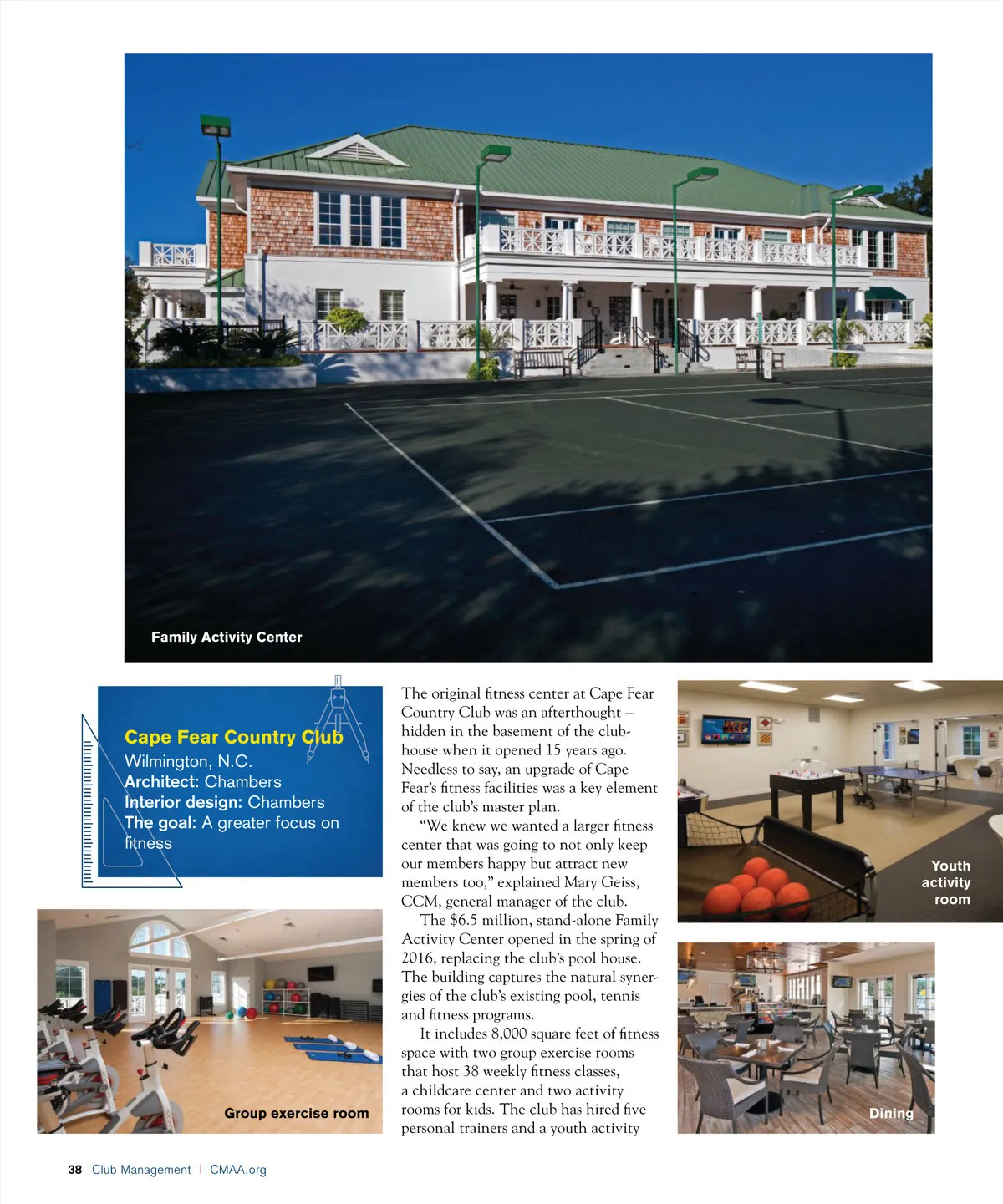 Family Activity Center

Cape Fear Country Club
Wilmington, N.C.
Architect: Chambers
Interior design: Chambers
The goal: A greater focus on fitness

Group exercise room

The original fitness center at Cape Fear Country Club was an afterthought – hidden in the basement of the clubhouse when it opened 15 years ago. Needless to say, an upgrade of Cape Fear's fitness facilities was a key element of the club's master plan.

"We knew we wanted a larger fitness center that was going to not only keep our members happy but attract new members too," explained Mary Geiss, CCM, general manager of the club.

The $6.5 million, stand-alone Family Activity Center opened in the spring of 2016, replacing the club's pool house. The building captures the natural synergies of the club's existing pool, tennis and fitness programs.

It includes 8,000 square feet of fitness space with two group exercise rooms that host 38 weekly fitness classes, a childcare center and two activity rooms for kids. The club has hired five personal trainers and a youth activity

Youth activity room

Dining

38 Club Management | CMAA.org